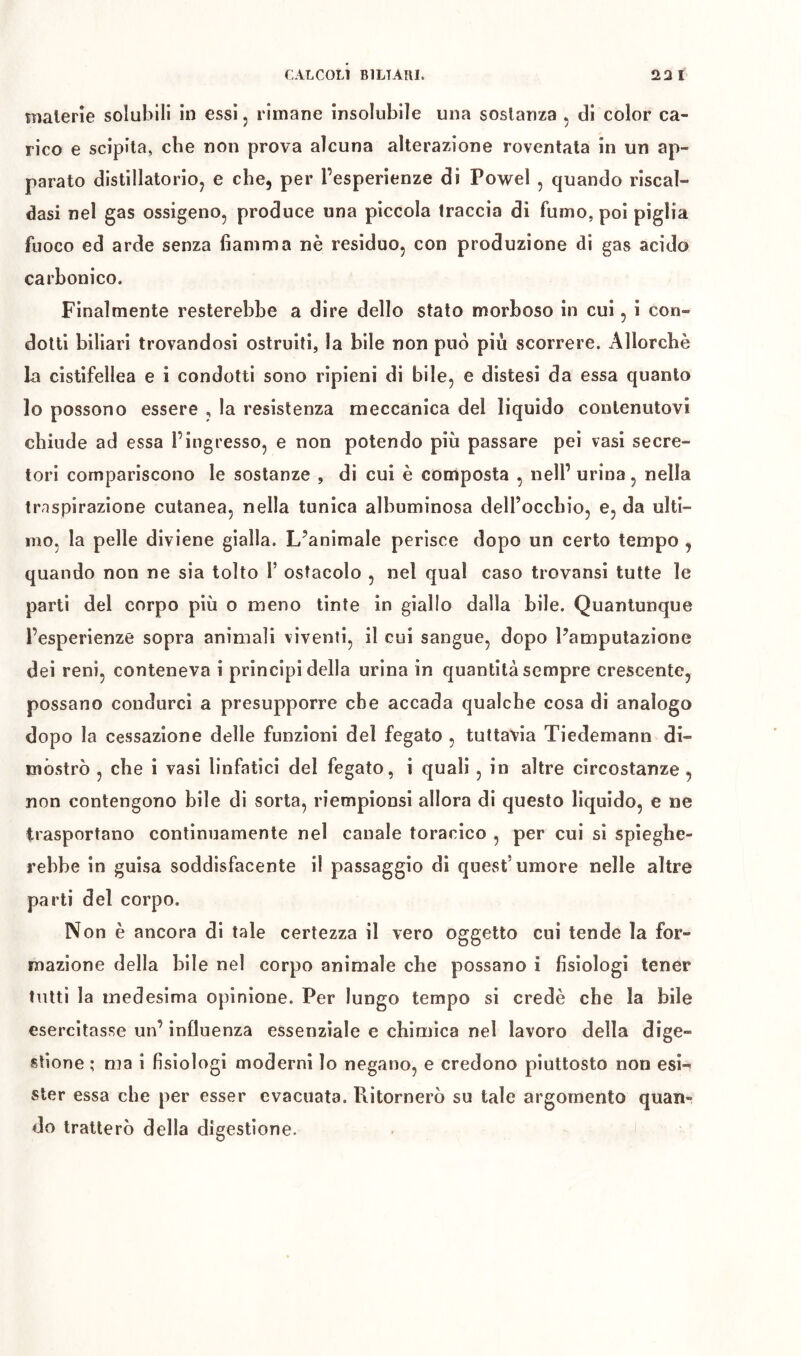 CALCOLI BILIARI. 221

materie solubili in essi, rimane insolubile una sostanza, di color carico e scipita, che non prova alcuna alterazione roventata in un apparato distillatorio, e che, per l'esperienze di Powel, quando riscaldasi nel gas ossigeno, produce una piccola traccia di fumo, poi piglia fuoco ed arde senza fiamma nè residuo, con produzione di gas acido carbonico.

Finalmente resterebbe a dire dello stato morboso in cui, i condotti biliari trovandosi ostruiti, la bile non può più scorrere. Allorchè la cistifellea e i condotti sono ripieni di bile, e distesi da essa quanto lo possono essere, la resistenza meccanica del liquido contenutovi chiude ad essa l'ingresso, e non potendo più passare pei vasi secretori compariscono le sostanze, di cui è composta, nell'urina, nella traspirazione cutanea, nella tunica albuminosa dell'occhio, e, da ultimo, la pelle diviene gialla. L'animale perisce dopo un certo tempo, quando non ne sia tolto l'ostacolo, nel qual caso trovansi tutte le parti del corpo più o meno tinte in giallo dalla bile. Quantunque l'esperienze sopra animali viventi, il cui sangue, dopo l'amputazione dei reni, conteneva i principi della urina in quantità sempre crescente, possano condurci a presupporre che accada qualche cosa di analogo dopo la cessazione delle funzioni del fegato, tuttavia Tiedemann dimostrò, che i vasi linfatici del fegato, i quali, in altre circostanze, non contengono bile di sorta, riempionsi allora di questo liquido, e ne trasportano continuamente nel canale toracico, per cui si spiegherebbe in guisa soddisfacente il passaggio di quest'umore nelle altre parti del corpo.

Non è ancora di tale certezza il vero oggetto cui tende la formazione della bile nel corpo animale che possano i fisiologi tener tutti la medesima opinione. Per lungo tempo si credè che la bile esercitasse un'influenza essenziale e chimica nel lavoro della digestione; ma i fisiologi moderni lo negano, e credono piuttosto non esister essa che per esser evacuata. Ritornerò su tale argomento quando tratterò della digestione.